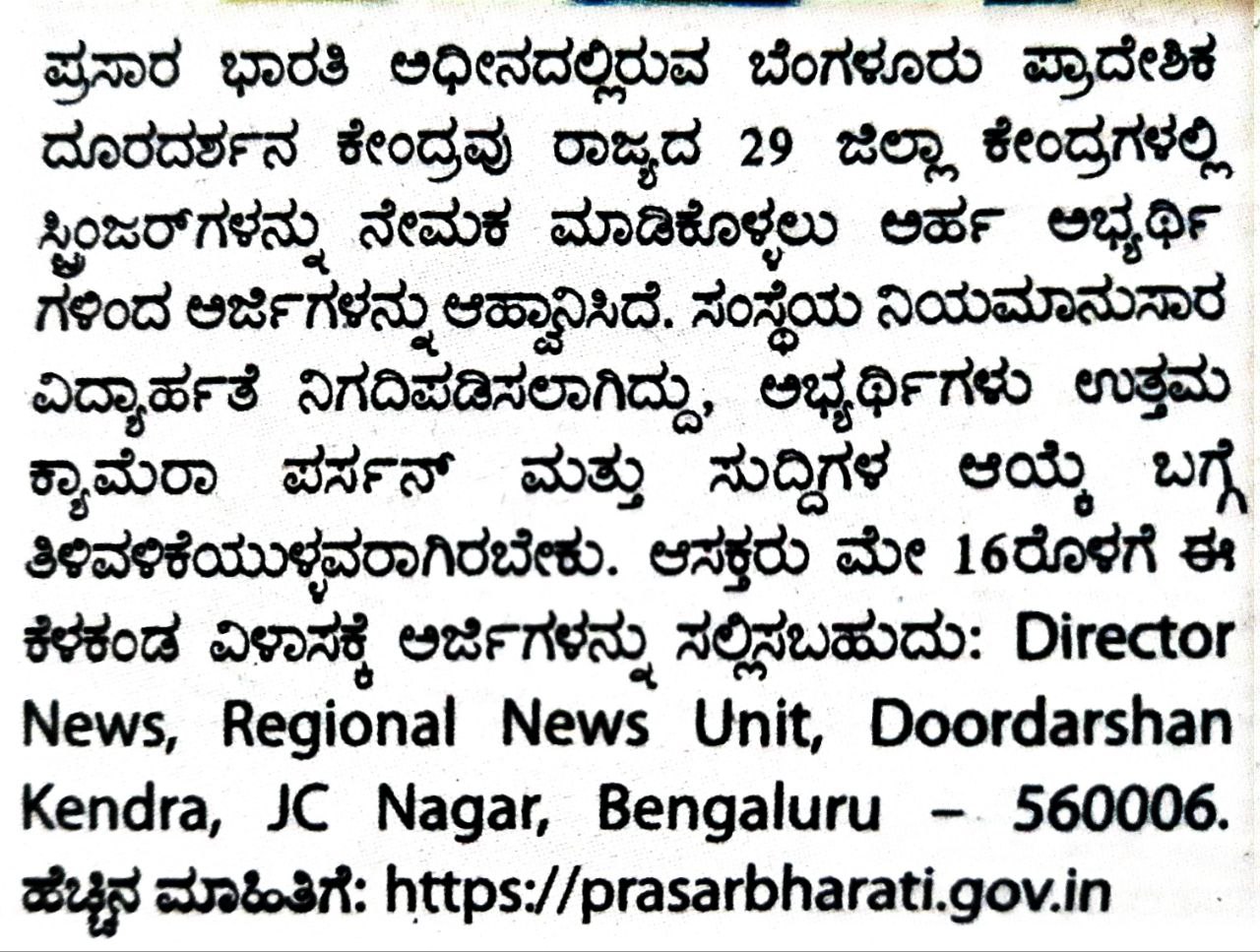 ಪ್ರಸಾರ ಭಾರತಿ ಅಧೀನದಲ್ಲಿರುವ ಬೆಂಗಳೂರು ಪ್ರಾದೇಶಿಕ ದೂರದರ್ಶನ ಕೇಂದ್ರವು ರಾಜ್ಯದ 29 ಜಿಲ್ಲಾ ಕೇಂದ್ರಗಳಲ್ಲಿ ಸ್ಟ್ರಿಂಜರ್‌ಗಳನ್ನು ನೇಮಕ ಮಾಡಿಕೊಳ್ಳಲು ಅರ್ಹ ಅಭ್ಯರ್ಥಿಗಳಿಂದ ಅರ್ಜಿಗಳನ್ನು ಆಹ್ವಾನಿಸಿದೆ. ಸಂಸ್ಥೆಯ ನಿಯಮಾನುಸಾರ ವಿದ್ಯಾರ್ಹತೆ ನಿಗದಿಪಡಿಸಲಾಗಿದ್ದು, ಅಭ್ಯರ್ಥಿಗಳು ಉತ್ತಮ ಕ್ಯಾಮೆರಾ ಪರ್ಸನ್ ಮತ್ತು ಸುದ್ದಿಗಳ ಆಯ್ಕೆ ಬಗ್ಗೆ ತಿಳಿವಳಿಕೆಯುಳ್ಳವರಾಗಿರಬೇಕು. ಆಸಕ್ತರು ಮೇ 16ರೊಳಗೆ ಈ ಕೆಳಕಂಡ ವಿಳಾಸಕ್ಕೆ ಅರ್ಜಿಗಳನ್ನು ಸಲ್ಲಿಸಬಹುದು: Director News, Regional News Unit, Doordarshan Kendra, JC Nagar, Bengaluru – 560006. ಹೆಚ್ಚಿನ ಮಾಹಿತಿಗೆ: https://prasarbharati.gov.in